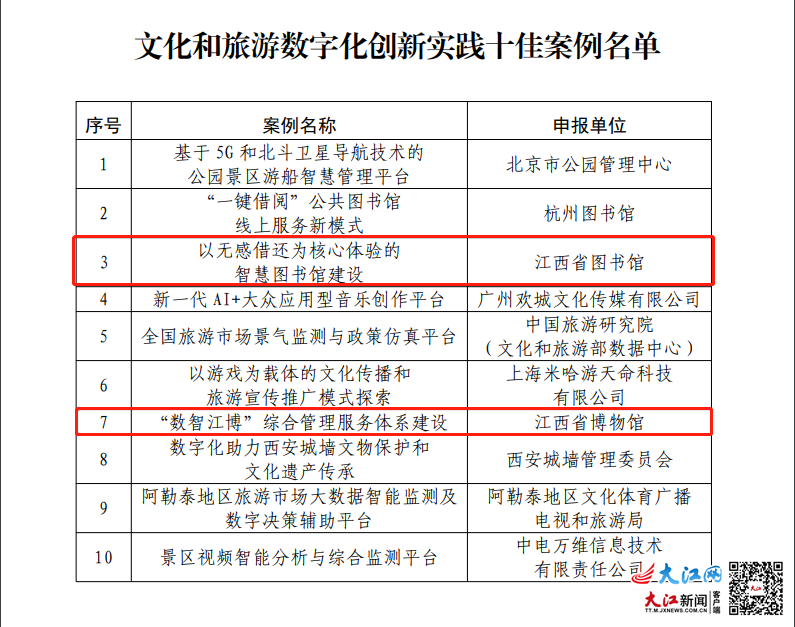 文化和旅游数字化创新实践十佳案例名单

| 序号 | 案例名称 | 申报单位 |
|---|---|---|
| 1 | 基于 5G 和北斗卫星导航技术的公园景区游船智慧管理平台 | 北京市公园管理中心 |
| 2 | “一键借阅”公共图书馆线上服务新模式 | 杭州图书馆 |
| 3 | 以无感借还为核心体验的智慧图书馆建设 | 江西省图书馆 |
| 4 | 新一代 AI+大众应用型音乐创作平台 | 广州欢城文化传媒有限公司 |
| 5 | 全国旅游市场景气监测与政策仿真平台 | 中国旅游研究院（文化和旅游部数据中心） |
| 6 | 以游戏为载体的文化传播和旅游宣传推广模式探索 | 上海米哈游天命科技有限公司 |
| 7 | “数智江博”综合管理服务体系建设 | 江西省博物馆 |
| 8 | 数字化助力西安城墙文物保护和文化遗产传承 | 西安城墙管理委员会 |
| 9 | 阿勒泰地区旅游市场大数据智能监测及数字决策辅助平台 | 阿勒泰地区文化体育广播电视和旅游局 |
| 10 | 景区视频智能分析与综合监测平台 | 中电万维信息技术有限责任公司 |

大江网
大江新闻 客户端
TT.M.JXNEWS.COM.CN